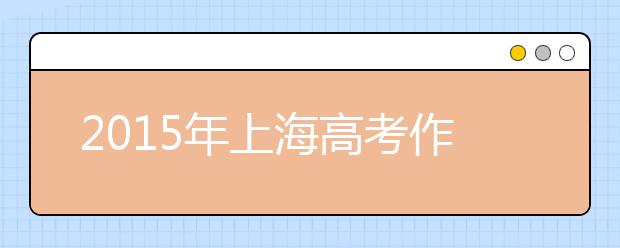 2015年上海高考作